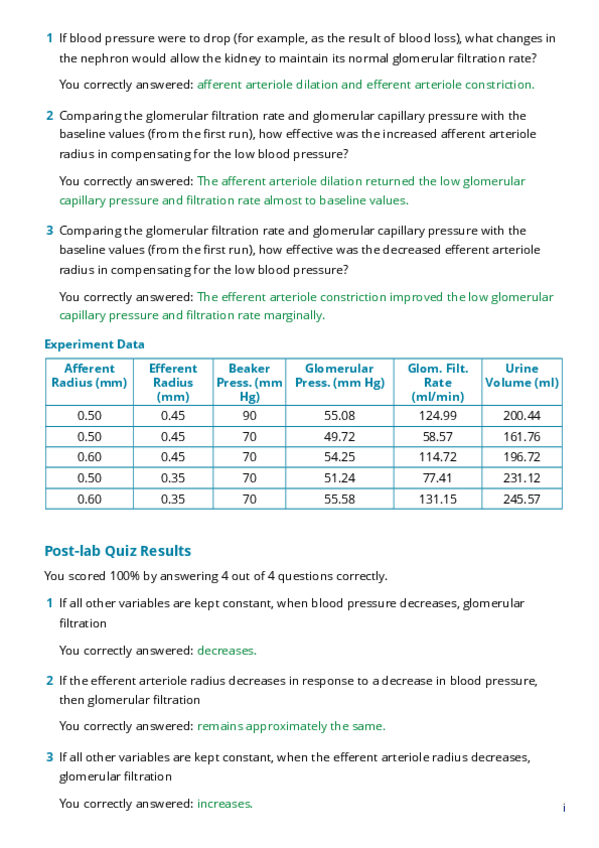 1 If blood pressure were to drop (for example, as the result of blood loss), what changes in the nephron would allow the kidney to maintain its normal glomerular filtration rate?

You correctly answered: afferent arteriole dilation and efferent arteriole constriction.

2 Comparing the glomerular filtration rate and glomerular capillary pressure with the baseline values (from the first run), how effective was the increased afferent arteriole radius in compensating for the low blood pressure?

You correctly answered: The afferent arteriole dilation returned the low glomerular capillary pressure and filtration rate almost to baseline values.

3 Comparing the glomerular filtration rate and glomerular capillary pressure with the baseline values (from the first run), how effective was the decreased efferent arteriole radius in compensating for the low blood pressure?

You correctly answered: The efferent arteriole constriction improved the low glomerular capillary pressure and filtration rate marginally.

Experiment Data

| Afferent Radius (mm) | Efferent Radius (mm) | Beaker Press. (mm Hg) | Glomerular Press. (mm Hg) | Glom. Filt. Rate (ml/min) | Urine Volume (ml) |
|---|---|---|---|---|---|
| 0.50 | 0.45 | 90 | 55.08 | 124.99 | 200.44 |
| 0.50 | 0.45 | 70 | 49.72 | 58.57 | 161.76 |
| 0.60 | 0.45 | 70 | 54.25 | 114.72 | 196.72 |
| 0.50 | 0.35 | 70 | 51.24 | 77.41 | 231.12 |
| 0.60 | 0.35 | 70 | 55.58 | 131.15 | 245.57 |

Post-lab Quiz Results

You scored 100% by answering 4 out of 4 questions correctly.

1 If all other variables are kept constant, when blood pressure decreases, glomerular filtration

You correctly answered: decreases.

2 If the efferent arteriole radius decreases in response to a decrease in blood pressure, then glomerular filtration

You correctly answered: remains approximately the same.

3 If all other variables are kept constant, when the efferent arteriole radius decreases, glomerular filtration

You correctly answered: increases.

i